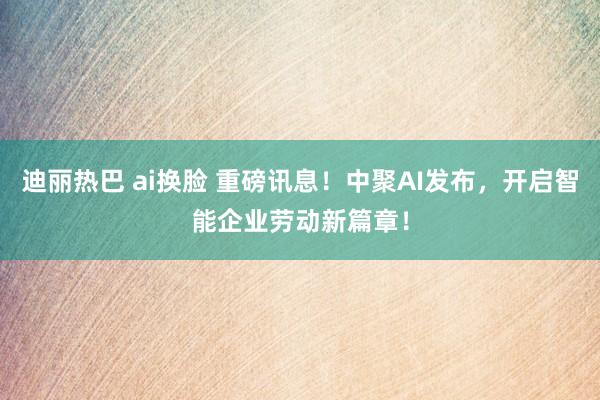 迪丽热巴 ai换脸 重磅讯息！中聚AI发布，开启智能企业劳动新篇章！